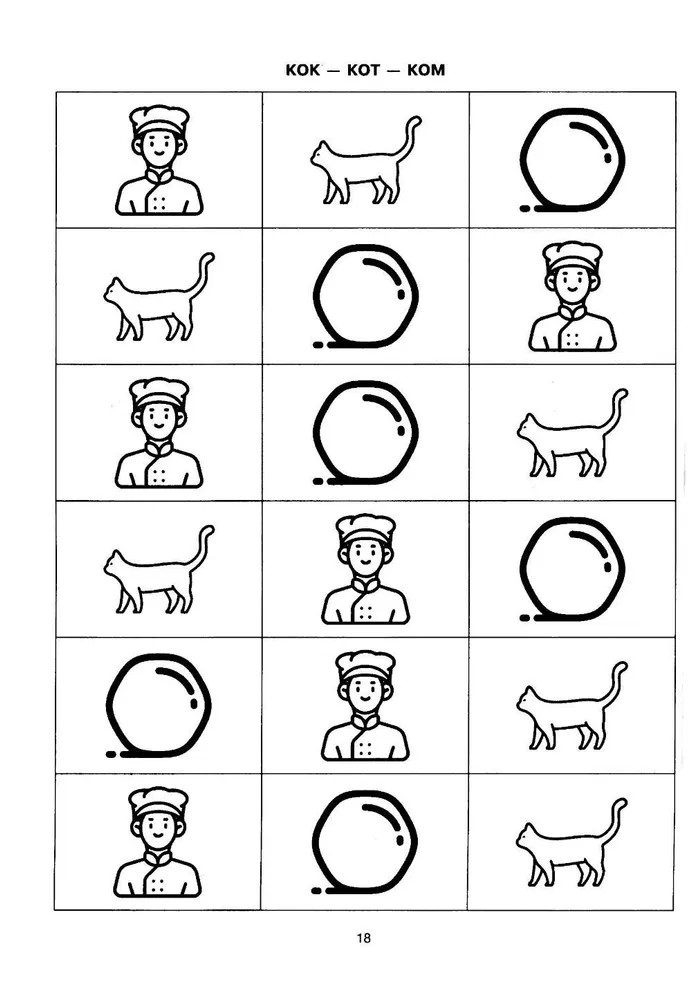 КОК — КОТ — КОМ

18